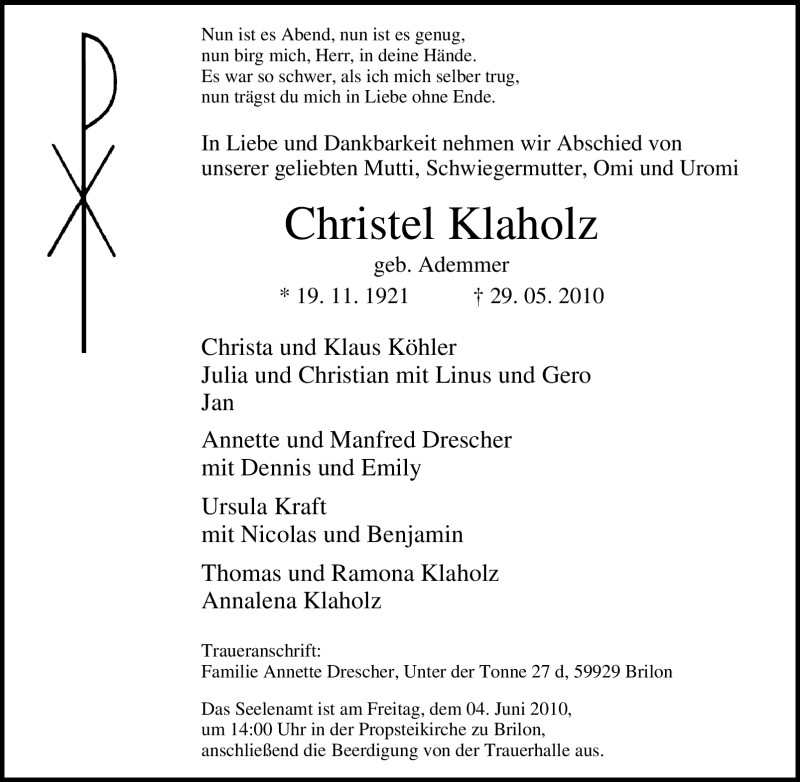 Nun ist es Abend, nun ist es genug,
nun birg mich, Herr, in deine Hände.
Es war so schwer, als ich mich selber trug,
nun trägst du mich in Liebe ohne Ende.

In Liebe und Dankbarkeit nehmen wir Abschied von unserer geliebten Mutti, Schwiegermutter, Omi und Uromi

Christel Klaholz

geb. Ademmer

* 19. 11. 1921 † 29. 05. 2010

Christa und Klaus Köhler
Julia und Christian mit Linus und Gero
Jan

Annette und Manfred Drescher
mit Dennis und Emily

Ursula Kraft
mit Nicolas und Benjamin

Thomas und Ramona Klaholz
Annalena Klaholz

Traueranschrift:
Familie Annette Drescher, Unter der Tonne 27 d, 59929 Brilon

Das Seelenamt ist am Freitag, dem 04. Juni 2010, um 14:00 Uhr in der Propsteikirche zu Brilon, anschließend die Beerdigung von der Trauerhalle aus.